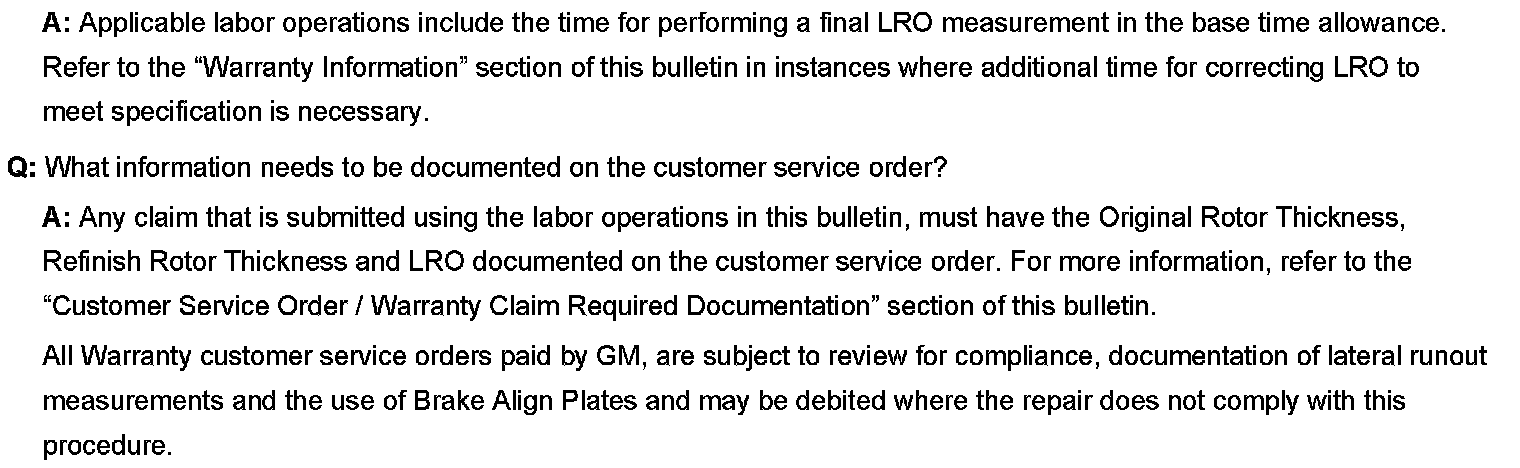 A: Applicable labor operations include the time for performing a final LRO measurement in the base time allowance. Refer to the "Warranty Information" section of this bulletin in instances where additional time for correcting LRO to meet specification is necessary.

Q: What information needs to be documented on the customer service order?

A: Any claim that is submitted using the labor operations in this bulletin, must have the Original Rotor Thickness, Refinish Rotor Thickness and LRO documented on the customer service order. For more information, refer to the "Customer Service Order / Warranty Claim Required Documentation" section of this bulletin.

All Warranty customer service orders paid by GM, are subject to review for compliance, documentation of lateral runout measurements and the use of Brake Align Plates and may be debited where the repair does not comply with this procedure.